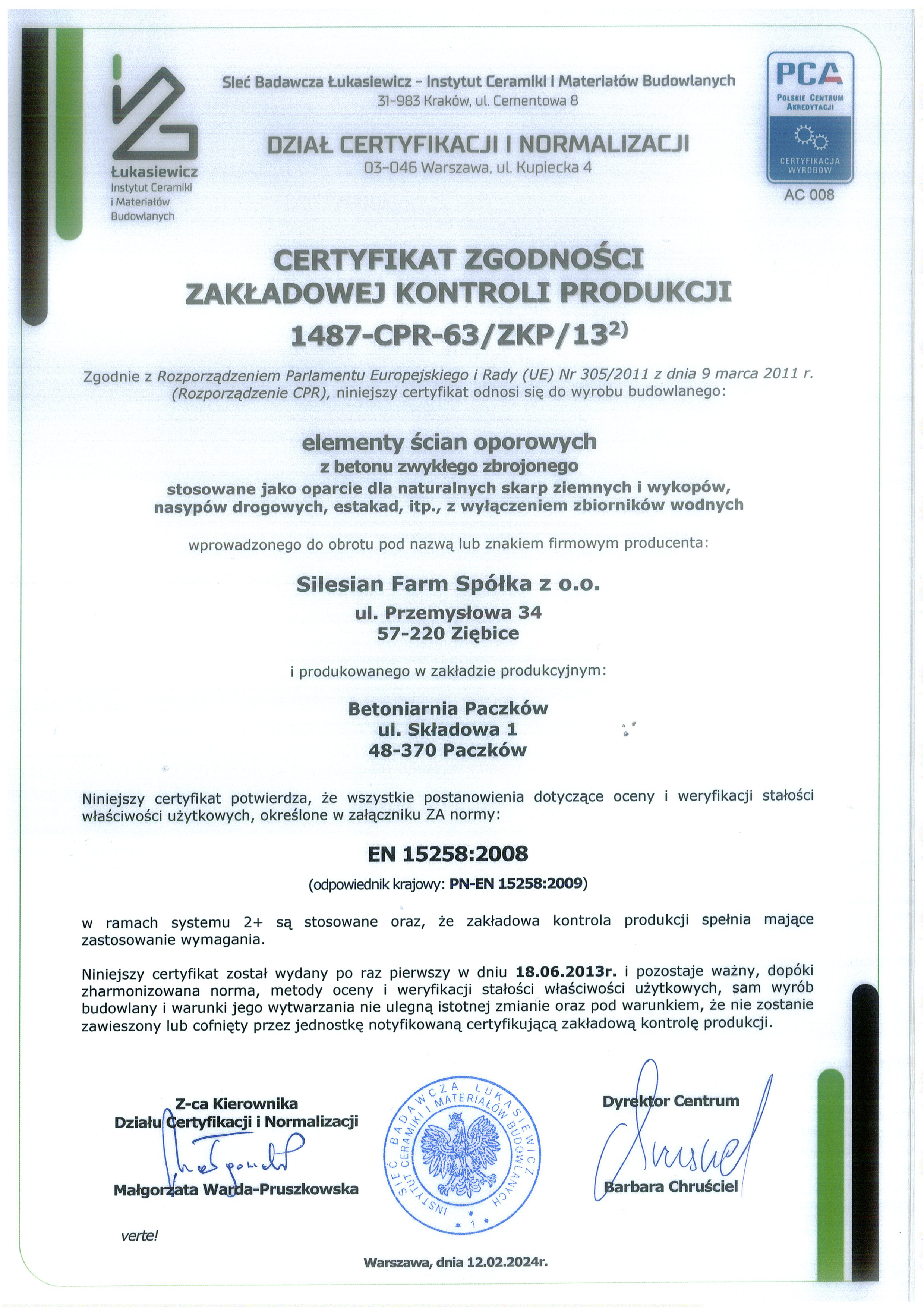 Łukasiewicz
Instytut Ceramiki i Materiałów Budowlanych

Sieć Badawcza Łukasiewicz - Instytut Ceramiki i Materiałów Budowlanych
31-983 Kraków, ul. Cementowa 8

DZIAŁ CERTYFIKACJI I NORMALIZACJI
03-046 Warszawa, ul. Kupiecka 4

PCA
POLSKIE CENTRUM AKREDYTACJI
CERTYFIKACJA WYROBÓW
AC 008

CERTYFIKAT ZGODNOŚCI
ZAKŁADOWEJ KONTROLI PRODUKCJI
1487-CPR-63/ZKP/13$^{2)}$

Zgodnie z Rozporządzeniem Parlamentu Europejskiego i Rady (UE) Nr 305/2011 z dnia 9 marca 2011 r. (Rozporządzenie CPR), niniejszy certyfikat odnosi się do wyrobu budowlanego:

elementy ścian oporowych
z betonu zwykłego zbrojonego
stosowane jako oparcie dla naturalnych skarp ziemnych i wykopów, nasypów drogowych, estakad, itp., z wyłączeniem zbiorników wodnych

wprowadzonego do obrotu pod nazwą lub znakiem firmowym producenta:

Silesian Farm Spółka z o.o.
ul. Przemysłowa 34
57-220 Ziębice

i produkowanego w zakładzie produkcyjnym:

Betoniarnia Paczków
ul. Składowa 1
48-370 Paczków

Niniejszy certyfikat potwierdza, że wszystkie postanowienia dotyczące oceny i weryfikacji stałości właściwości użytkowych, określone w załączniku ZA normy:

EN 15258:2008
(odpowiednik krajowy: PN-EN 15258:2009)

w ramach systemu 2+ są stosowane oraz, że zakładowa kontrola produkcji spełnia mające zastosowanie wymagania.

Niniejszy certyfikat został wydany po raz pierwszy w dniu 18.06.2013r. i pozostaje ważny, dopóki zharmonizowana norma, metody oceny i weryfikacji stałości właściwości użytkowych, sam wyrób budowlany i warunki jego wytwarzania nie ulegną istotnej zmianie oraz pod warunkiem, że nie zostanie zawieszony lub cofnięty przez jednostkę notyfikowaną certyfikującą zakładową kontrolę produkcji.

Z-ca Kierownika
Działu Certyfikacji i Normalizacji
Małgorzata Warda-Pruszkowska

SIEĆ BADAWCZA ŁUKASIEWICZ INSTYTUT CERAMIKI I MATERIAŁÓW BUDOWLANYCH
* 1 *

Dyrektor Centrum
Barbara Chruściel

verte!

Warszawa, dnia 12.02.2024r.